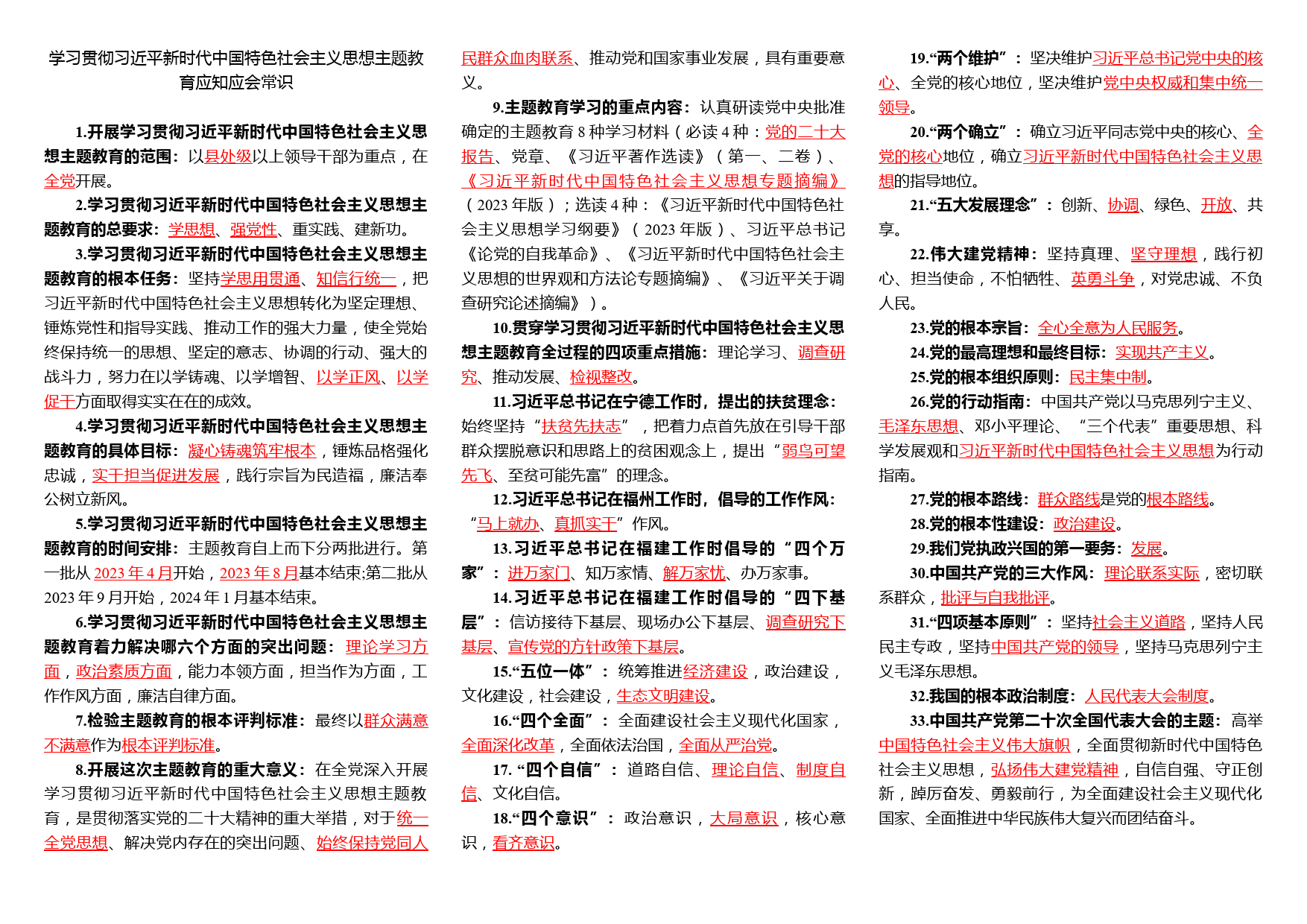 学习贯彻习近平新时代中国特色社会主义思想主题教育应知应会常识

1.开展学习贯彻习近平新时代中国特色社会主义思想主题教育的范围：以县处级以上领导干部为重点，在全党开展。

2.学习贯彻习近平新时代中国特色社会主义思想主题教育的总要求：学思想、强党性、重实践、建新功。

3.学习贯彻习近平新时代中国特色社会主义思想主题教育的根本任务：坚持学思用贯通、知信行统一，把习近平新时代中国特色社会主义思想转化为坚定理想、锤炼党性和指导实践、推动工作的强大力量，使全党始终保持统一的思想、坚定的意志、协调的行动、强大的战斗力，努力在以学铸魂、以学增智、以学正风、以学促干方面取得实实在在的成效。

4.学习贯彻习近平新时代中国特色社会主义思想主题教育的具体目标：凝心铸魂筑牢根本，锤炼品格强化忠诚，实干担当促进发展，践行宗旨为民造福，廉洁奉公树立新风。

5.学习贯彻习近平新时代中国特色社会主义思想主题教育的时间安排：主题教育自上而下分两批进行。第一批从 2023 年 4 月开始，2023 年 8 月基本结束;第二批从 2023 年 9 月开始，2024 年 1 月基本结束。

6.学习贯彻习近平新时代中国特色社会主义思想主题教育着力解决哪六个方面的突出问题：理论学习方面，政治素质方面，能力本领方面，担当作为方面，工作作风方面，廉洁自律方面。

7.检验主题教育的根本评判标准：最终以群众满意不满意作为根本评判标准。

8.开展这次主题教育的重大意义：在全党深入开展学习贯彻习近平新时代中国特色社会主义思想主题教育，是贯彻落实党的二十大精神的重大举措，对于统一全党思想、解决党内存在的突出问题、始终保持党同人民群众血肉联系、推动党和国家事业发展，具有重要意义。

9.主题教育学习的重点内容：认真研读党中央批准确定的主题教育 8 种学习材料（必读 4 种：党的二十大报告、党章、《习近平著作选读》（第一、二卷）、《习近平新时代中国特色社会主义思想专题摘编》（2023 年版）；选读 4 种：《习近平新时代中国特色社会主义思想学习纲要》（2023 年版）、习近平总书记《论党的自我革命》、《习近平新时代中国特色社会主义思想的世界观和方法论专题摘编》、《习近平关于调查研究论述摘编》）。

10.贯穿学习贯彻习近平新时代中国特色社会主义思想主题教育全过程的四项重点措施：理论学习、调查研究、推动发展、检视整改。

11.习近平总书记在宁德工作时，提出的扶贫理念：始终坚持“扶贫先扶志”，把着力点首先放在引导干部群众摆脱意识和思路上的贫困观念上，提出“弱鸟可望先飞、至贫可能先富”的理念。

12.习近平总书记在福州工作时，倡导的工作作风：“马上就办、真抓实干”作风。

13.习近平总书记在福建工作时倡导的“四个万家”：进万家门、知万家情、解万家忧、办万家事。

14.习近平总书记在福建工作时倡导的“四下基层”：信访接待下基层、现场办公下基层、调查研究下基层、宣传党的方针政策下基层。

15.“五位一体”：统筹推进经济建设，政治建设，文化建设，社会建设，生态文明建设。

16.“四个全面”：全面建设社会主义现代化国家，全面深化改革，全面依法治国，全面从严治党。

17.“四个自信”：道路自信、理论自信、制度自信、文化自信。

18.“四个意识”：政治意识，大局意识，核心意识，看齐意识。

19.“两个维护”：坚决维护习近平总书记党中央的核心、全党的核心地位，坚决维护党中央权威和集中统一领导。

20.“两个确立”：确立习近平同志党中央的核心、全党的核心地位，确立习近平新时代中国特色社会主义思想的指导地位。

21.“五大发展理念”：创新、协调、绿色、开放、共享。

22.伟大建党精神：坚持真理、坚守理想，践行初心、担当使命，不怕牺牲、英勇斗争，对党忠诚、不负人民。

23.党的根本宗旨：全心全意为人民服务。

24.党的最高理想和最终目标：实现共产主义。

25.党的根本组织原则：民主集中制。

26.党的行动指南：中国共产党以马克思列宁主义、毛泽东思想、邓小平理论、“三个代表”重要思想、科学发展观和习近平新时代中国特色社会主义思想为行动指南。

27.党的根本路线：群众路线是党的根本路线。

28.党的根本性建设：政治建设。

29.我们党执政兴国的第一要务：发展。

30.中国共产党的三大作风：理论联系实际，密切联系群众，批评与自我批评。

31.“四项基本原则”：坚持社会主义道路，坚持人民民主专政，坚持中国共产党的领导，坚持马克思列宁主义毛泽东思想。

32.我国的根本政治制度：人民代表大会制度。

33.中国共产党第二十次全国代表大会的主题：高举中国特色社会主义伟大旗帜，全面贯彻新时代中国特色社会主义思想，弘扬伟大建党精神，自信自强、守正创新，踔厉奋发、勇毅前行，为全面建设社会主义现代化国家、全面推进中华民族伟大复兴而团结奋斗。